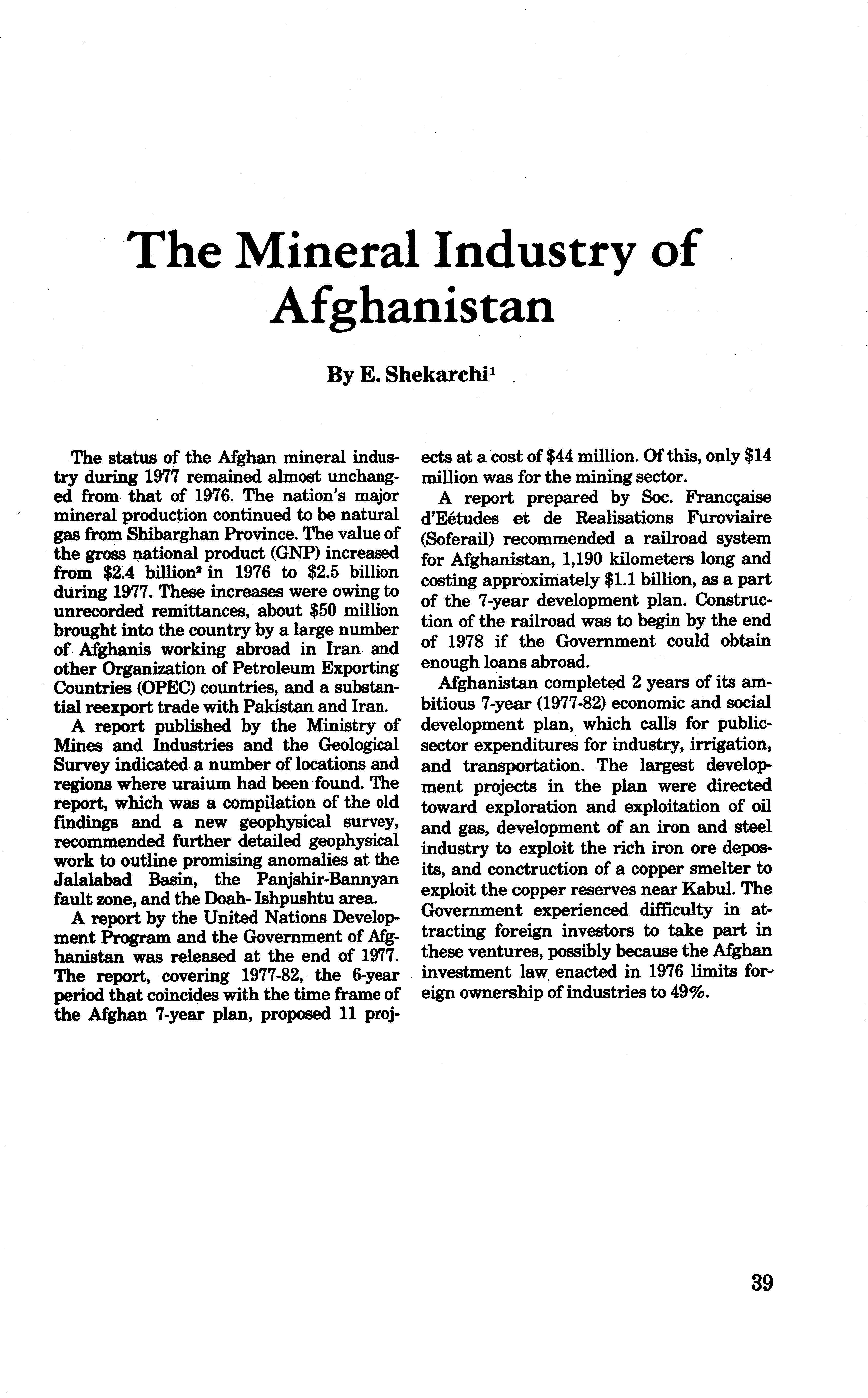 The Mineral Industry of Afghanistan

By E. Shekarchi$^1$

The status of the Afghan mineral industry during 1977 remained almost unchanged from that of 1976. The nation's major mineral production continued to be natural gas from Shibarghan Province. The value of the gross national product (GNP) increased from \$2.4 billion$^2$ in 1976 to \$2.5 billion during 1977. These increases were owing to unrecorded remittances, about \$50 million brought into the country by a large number of Afghanis working abroad in Iran and other Organization of Petroleum Exporting Countries (OPEC) countries, and a substantial reexport trade with Pakistan and Iran.

A report published by the Ministry of Mines and Industries and the Geological Survey indicated a number of locations and regions where uraium had been found. The report, which was a compilation of the old findings and a new geophysical survey, recommended further detailed geophysical work to outline promising anomalies at the Jalalabad Basin, the Panjshir-Bannyan fault zone, and the Doah- Ishpushtu area.

A report by the United Nations Development Program and the Government of Afghanistan was released at the end of 1977. The report, covering 1977-82, the 6-year period that coincides with the time frame of the Afghan 7-year plan, proposed 11 projects at a cost of \$44 million. Of this, only \$14 million was for the mining sector.

A report prepared by Soc. Francçaise d'Eétudes et de Realisations Furoviaire (Soferail) recommended a railroad system for Afghanistan, 1,190 kilometers long and costing approximately \$1.1 billion, as a part of the 7-year development plan. Construction of the railroad was to begin by the end of 1978 if the Government could obtain enough loans abroad.

Afghanistan completed 2 years of its ambitious 7-year (1977-82) economic and social development plan, which calls for public-sector expenditures for industry, irrigation, and transportation. The largest development projects in the plan were directed toward exploration and exploitation of oil and gas, development of an iron and steel industry to exploit the rich iron ore deposits, and conctruction of a copper smelter to exploit the copper reserves near Kabul. The Government experienced difficulty in attracting foreign investors to take part in these ventures, possibly because the Afghan investment law enacted in 1976 limits foreign ownership of industries to 49%.

39